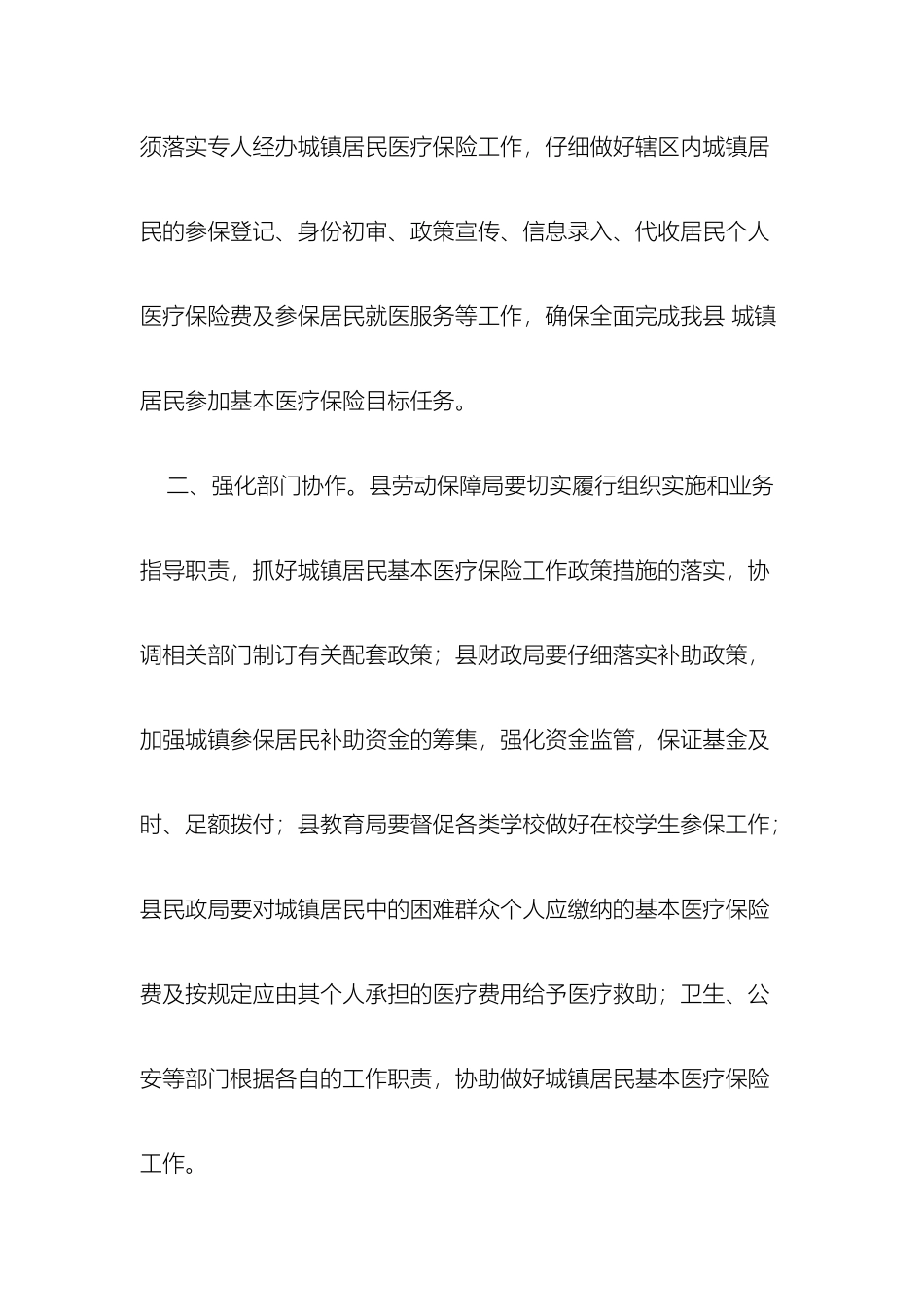 须落实专人经办城镇居民医疗保险工作，仔细做好辖区内城镇居民的参保登记、身份初审、政策宣传、信息录入、代收居民个人医疗保险费及参保居民就医服务等工作，确保全面完成我县 城镇居民参加基本医疗保险目标任务。

二、强化部门协作。县劳动保障局要切实履行组织实施和业务指导职责，抓好城镇居民基本医疗保险工作政策措施的落实，协调相关部门制订有关配套政策；县财政局要仔细落实补助政策，加强城镇参保居民补助资金的筹集，强化资金监管，保证基金及时、足额拨付；县教育局要督促各类学校做好在校学生参保工作；县民政局要对城镇居民中的困难群众个人应缴纳的基本医疗保险费及按规定应由其个人承担的医疗费用给予医疗救助；卫生、公安等部门根据各自的工作职责，协助做好城镇居民基本医疗保险工作。